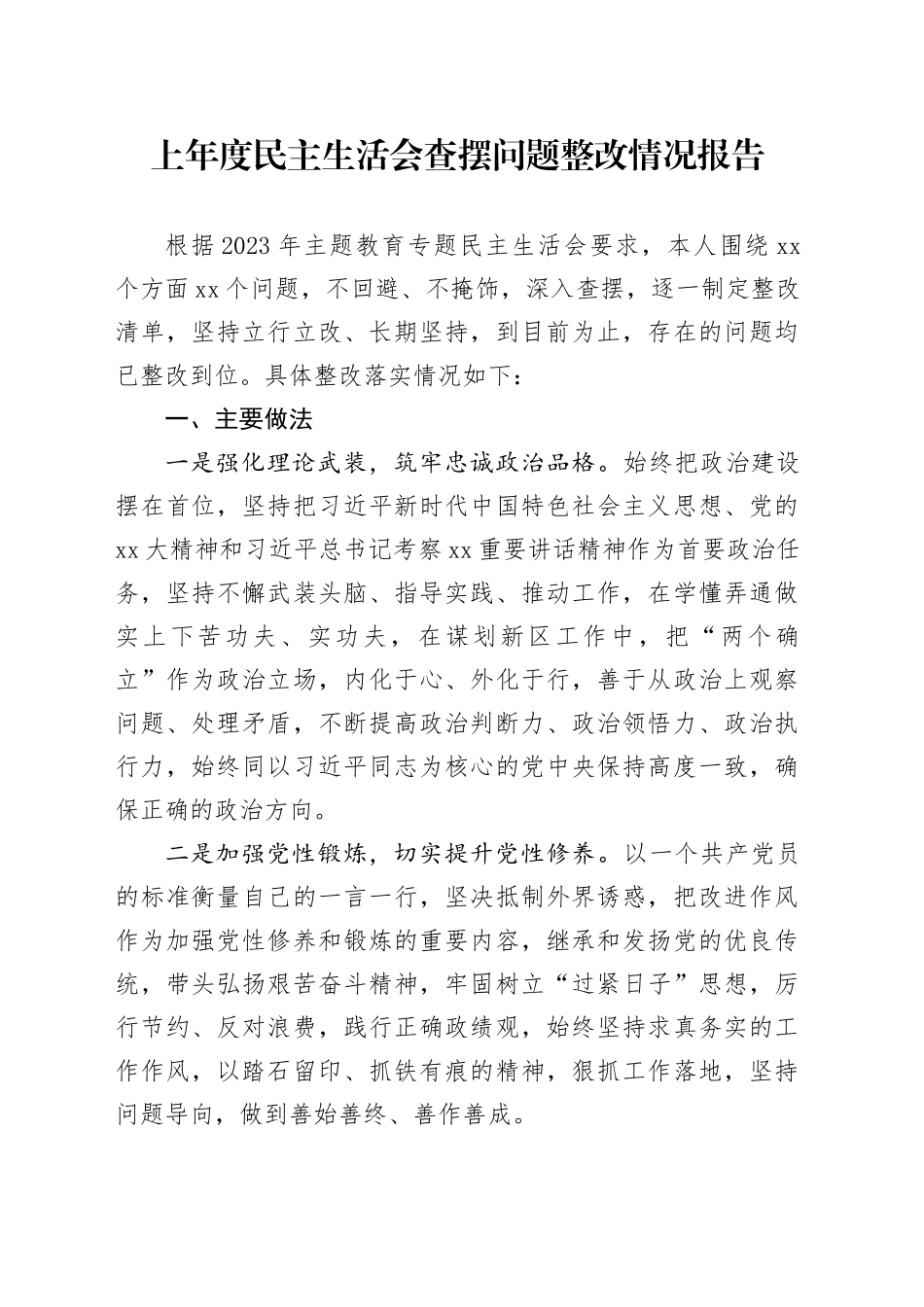 上年度民主生活会查摆问题整改情况报告

根据2023年主题教育专题民主生活会要求，本人围绕xx个方面xx个问题，不回避、不掩饰，深入查摆，逐一制定整改清单，坚持立行立改、长期坚持，到目前为止，存在的问题均已整改到位。具体整改落实情况如下：

一、主要做法

一是强化理论武装，筑牢忠诚政治品格。始终把政治建设摆在首位，坚持把习近平新时代中国特色社会主义思想、党的xx大精神和习近平总书记考察xx重要讲话精神作为首要政治任务，坚持不懈武装头脑、指导实践、推动工作，在学懂弄通做实上下苦功夫、实功夫，在谋划新区工作中，把“两个确立”作为政治立场，内化于心、外化于行，善于从政治上观察问题、处理矛盾，不断提高政治判断力、政治领悟力、政治执行力，始终同以习近平同志为核心的党中央保持高度一致，确保正确的政治方向。

二是加强党性锻炼，切实提升党性修养。以一个共产党员的标准衡量自己的一言一行，坚决抵制外界诱惑，把改进作风作为加强党性修养和锻炼的重要内容，继承和发扬党的优良传统，带头弘扬艰苦奋斗精神，牢固树立“过紧日子”思想，厉行节约、反对浪费，践行正确政绩观，始终坚持求真务实的工作作风，以踏石留印、抓铁有痕的精神，狠抓工作落地，坚持问题导向，做到善始善终、善作善成。